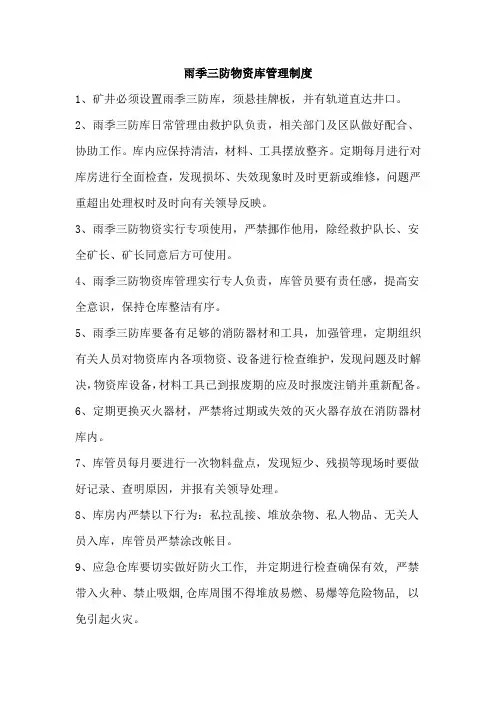 雨季三防物资库管理制度

1、矿井必须设置雨季三防库，须悬挂牌板，并有轨道直达井口。

2、雨季三防库日常管理由救护队负责，相关部门及区队做好配合、协助工作。库内应保持清洁，材料、工具摆放整齐。定期每月进行对库房进行全面检查，发现损坏、失效现象时及时更新或维修，问题严重超出处理权时及时向有关领导反映。

3、雨季三防物资实行专项使用，严禁挪作他用，除经救护队长、安全矿长、矿长同意后方可使用。

4、雨季三防物资库管理实行专人负责，库管员要有责任感，提高安全意识，保持仓库整洁有序。

5、雨季三防库要备有足够的消防器材和工具，加强管理，定期组织有关人员对物资库内各项物资、设备进行检查维护，发现问题及时解决，物资库设备，材料工具已到报废期的应及时报废注销并重新配备。

6、定期更换灭火器材，严禁将过期或失效的灭火器存放在消防器材库内。

7、库管员每月要进行一次物料盘点，发现短少、残损等现场时要做好记录、查明原因，并报有关领导处理。

8、库房内严禁以下行为：私拉乱接、堆放杂物、私人物品、无关人员入库，库管员严禁涂改帐目。

9、应急仓库要切实做好防火工作，并定期进行检查确保有效，严禁带入火种、禁止吸烟，仓库周围不得堆放易燃、易爆等危险物品，以免引起火灾。